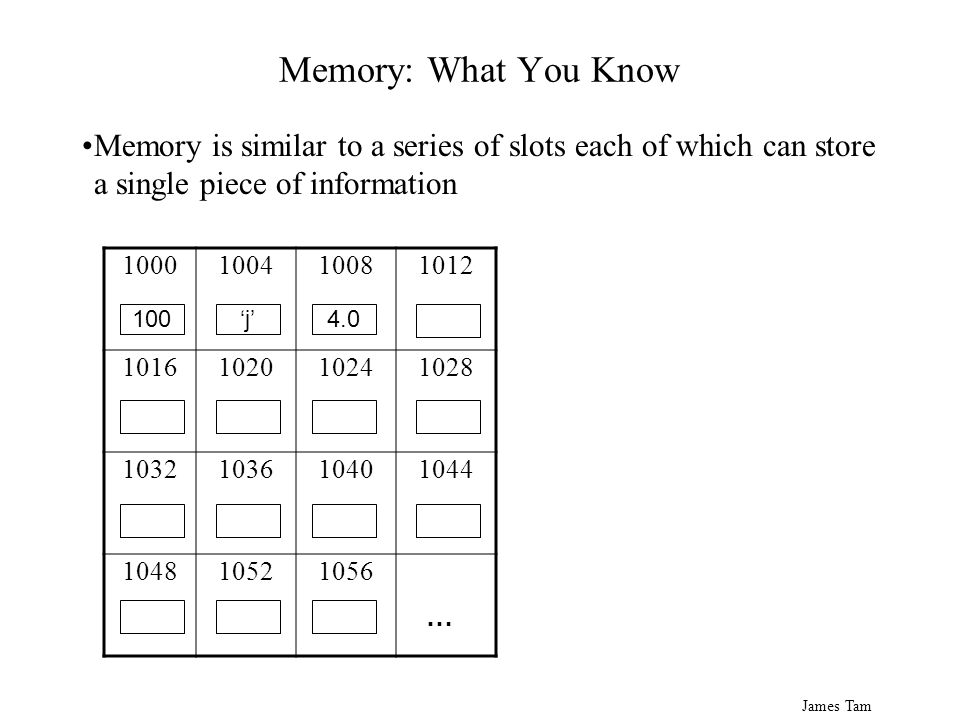 Memory: What You Know

•Memory is similar to a series of slots each of which can store a single piece of information

| 1000 100 | 1004 ‘j’ | 1008 4.0 | 1012 |
|---|---|---|---|
| 1016 | 1020 | 1024 | 1028 |
| 1032 | 1036 | 1040 | 1044 |
| 1048 | 1052 | 1056 | … |

James Tam